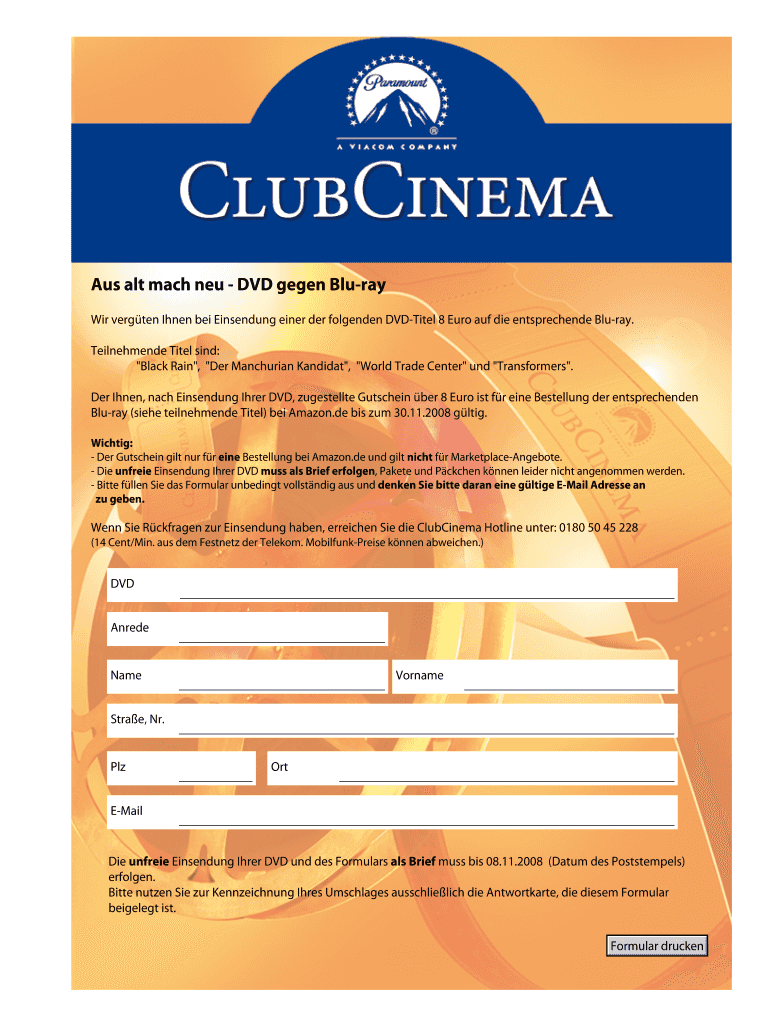 Paramount

A VIACOM COMPANY

CLUBCINEMA

Aus alt mach neu - DVD gegen Blu-ray

Wir vergüten Ihnen bei Einsendung einer der folgenden DVD-Titel 8 Euro auf die entsprechende Blu-ray.

Teilnehmende Titel sind:
"Black Rain", "Der Manchurian Kandidat", "World Trade Center" und "Transformers".

Der Ihnen, nach Einsendung Ihrer DVD, zugestellte Gutschein über 8 Euro ist für eine Bestellung der entsprechenden Blu-ray (siehe teilnehmende Titel) bei Amazon.de bis zum 30.11.2008 gültig.

Wichtig:
- Der Gutschein gilt nur für eine Bestellung bei Amazon.de und gilt nicht für Marketplace-Angebote.
- Die unfreie Einsendung Ihrer DVD muss als Brief erfolgen, Pakete und Päckchen können leider nicht angenommen werden.
- Bitte füllen Sie das Formular unbedingt vollständig aus und denken Sie bitte daran eine gültige E-Mail Adresse an zu geben.

Wenn Sie Rückfragen zur Einsendung haben, erreichen Sie die ClubCinema Hotline unter: 0180 50 45 228
(14 Cent/Min. aus dem Festnetz der Telekom. Mobilfunk-Preise können abweichen.)

DVD ____

Anrede ____

Name ____
Vorname ____

Straße, Nr. ____

Plz ____
Ort ____

E-Mail ____

Die unfreie Einsendung Ihrer DVD und des Formulars als Brief muss bis 08.11.2008 (Datum des Poststempels) erfolgen.
Bitte nutzen Sie zur Kennzeichnung Ihres Umschlages ausschließlich die Antwortkarte, die diesem Formular beigelegt ist.

Formular drucken